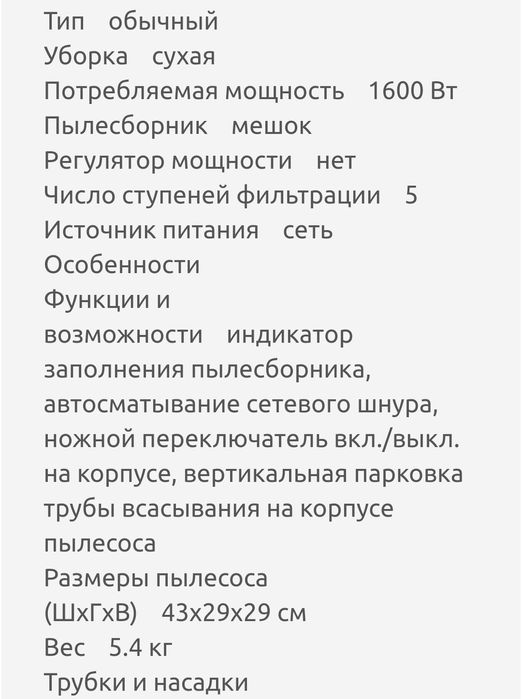 Тип обычный
Уборка сухая
Потребляемая мощность 1600 Вт
Пылесборник мешок
Регулятор мощности нет
Число ступеней фильтрации 5
Источник питания сеть
Особенности
Функции и возможности индикатор заполнения пылесборника, автосматывание сетевого шнура, ножной переключатель вкл./выкл. на корпусе, вертикальная парковка трубы всасывания на корпусе пылесоса
Размеры пылесоса (ШхГхВ) 43x29x29 см
Вес 5.4 кг
Трубки и насадки